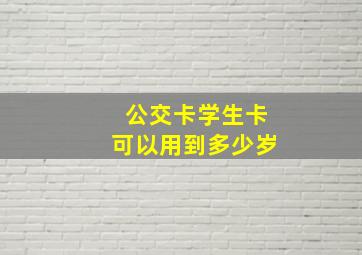 公交卡学生卡
可以用到多少岁